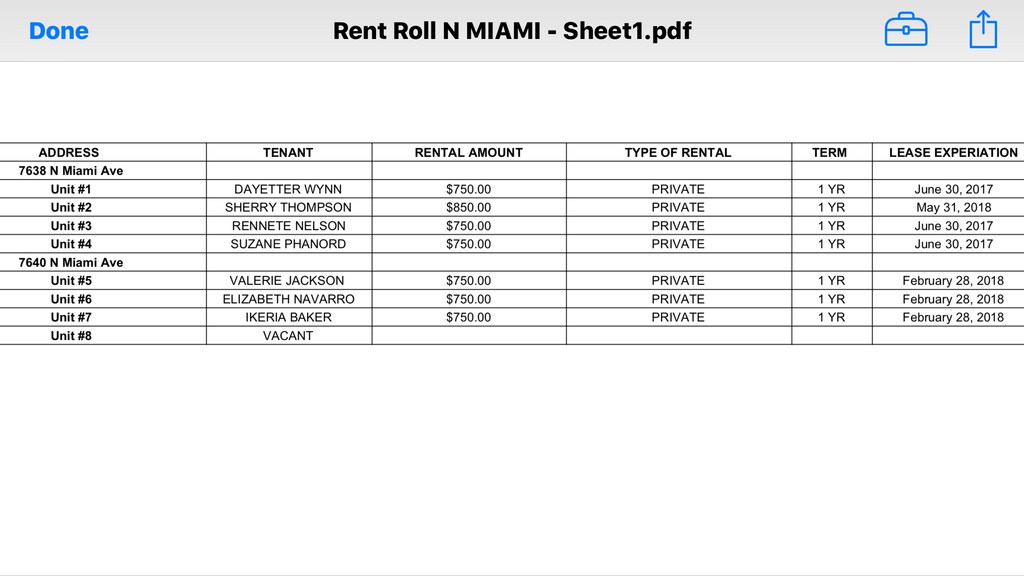 Done

Rent Roll N MIAMI - Sheet1.pdf

| ADDRESS | TENANT | RENTAL AMOUNT | TYPE OF RENTAL | TERM | LEASE EXPERIATION |
|---|---|---|---|---|---|
| 7638 N Miami Ave | | | | | |
| Unit #1 | DAYETTER WYNN | $750.00 | PRIVATE | 1 YR | June 30, 2017 |
| Unit #2 | SHERRY THOMPSON | $850.00 | PRIVATE | 1 YR | May 31, 2018 |
| Unit #3 | RENNETE NELSON | $750.00 | PRIVATE | 1 YR | June 30, 2017 |
| Unit #4 | SUZANE PHANORD | $750.00 | PRIVATE | 1 YR | June 30, 2017 |
| 7640 N Miami Ave | | | | | |
| Unit #5 | VALERIE JACKSON | $750.00 | PRIVATE | 1 YR | February 28, 2018 |
| Unit #6 | ELIZABETH NAVARRO | $750.00 | PRIVATE | 1 YR | February 28, 2018 |
| Unit #7 | IKERIA BAKER | $750.00 | PRIVATE | 1 YR | February 28, 2018 |
| Unit #8 | VACANT | | | | |